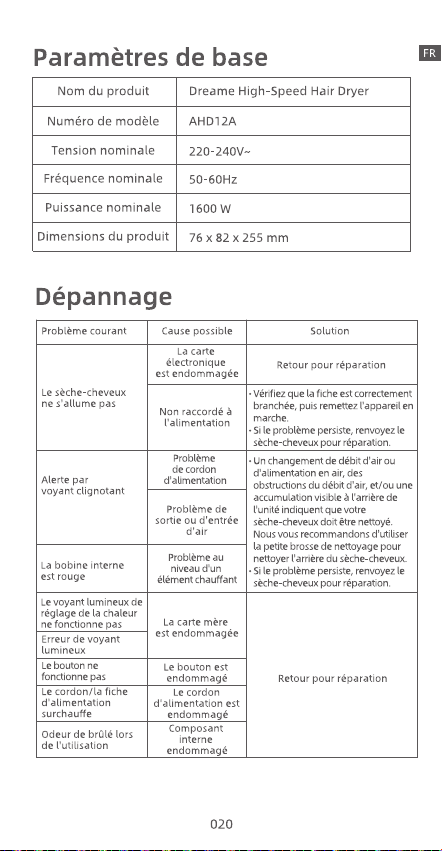 FR

Paramètres de base

| Nom du produit | Dreame High-Speed Hair Dryer |
|---|---|
| Numéro de modèle | AHD12A |
| Tension nominale | 220-240V~ |
| Fréquence nominale | 50-60Hz |
| Puissance nominale | 1600 W |
| Dimensions du produit | 76 x 82 x 255 mm |

Dépannage

| Problème courant | Cause possible | Solution |
|---|---|---|
| Le sèche-cheveux ne s'allume pas | La carte électronique est endommagée | Retour pour réparation |
| | Non raccordé à l'alimentation | • Vérifiez que la fiche est correctement branchée, puis remettez l'appareil en marche. • Si le problème persiste, renvoyez le sèche-cheveux pour réparation. |
| Alerte par voyant clignotant | Problème de cordon d'alimentation | • Un changement de débit d'air ou d'alimentation en air, des obstructions du débit d'air, et/ou une accumulation visible à l'arrière de l'unité indiquent que votre sèche-cheveux doit être nettoyé. Nous vous recommandons d'utiliser la petite brosse de nettoyage pour nettoyer l'arrière du sèche-cheveux. • Si le problème persiste, renvoyez le sèche-cheveux pour réparation. |
| | Problème de sortie ou d'entrée d'air | |
| La bobine interne est rouge | Problème au niveau d'un élément chauffant | |
| Le voyant lumineux de réglage de la chaleur ne fonctionne pas | La carte mère est endommagée | Retour pour réparation |
| Erreur de voyant lumineux | | |
| Le bouton ne fonctionne pas | Le bouton est endommagé | |
| Le cordon/la fiche d'alimentation surchauffe | Le cordon d'alimentation est endommagé | |
| Odeur de brûlé lors de l'utilisation | Composant interne endommagé | |

020